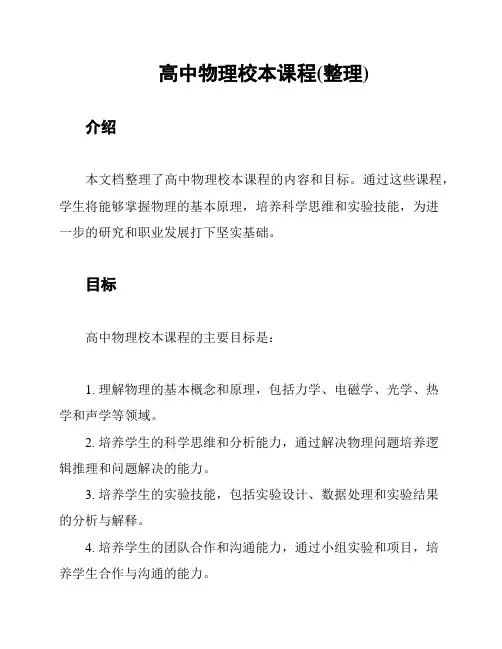 高中物理校本课程(整理)

介绍

本文档整理了高中物理校本课程的内容和目标。通过这些课程，学生将能够掌握物理的基本原理，培养科学思维和实验技能，为进一步的研究和职业发展打下坚实基础。

目标

高中物理校本课程的主要目标是：

1. 理解物理的基本概念和原理，包括力学、电磁学、光学、热学和声学等领域。

2. 培养学生的科学思维和分析能力，通过解决物理问题培养逻辑推理和问题解决的能力。

3. 培养学生的实验技能，包括实验设计、数据处理和实验结果的分析与解释。

4. 培养学生的团队合作和沟通能力，通过小组实验和项目，培养学生合作与沟通的能力。